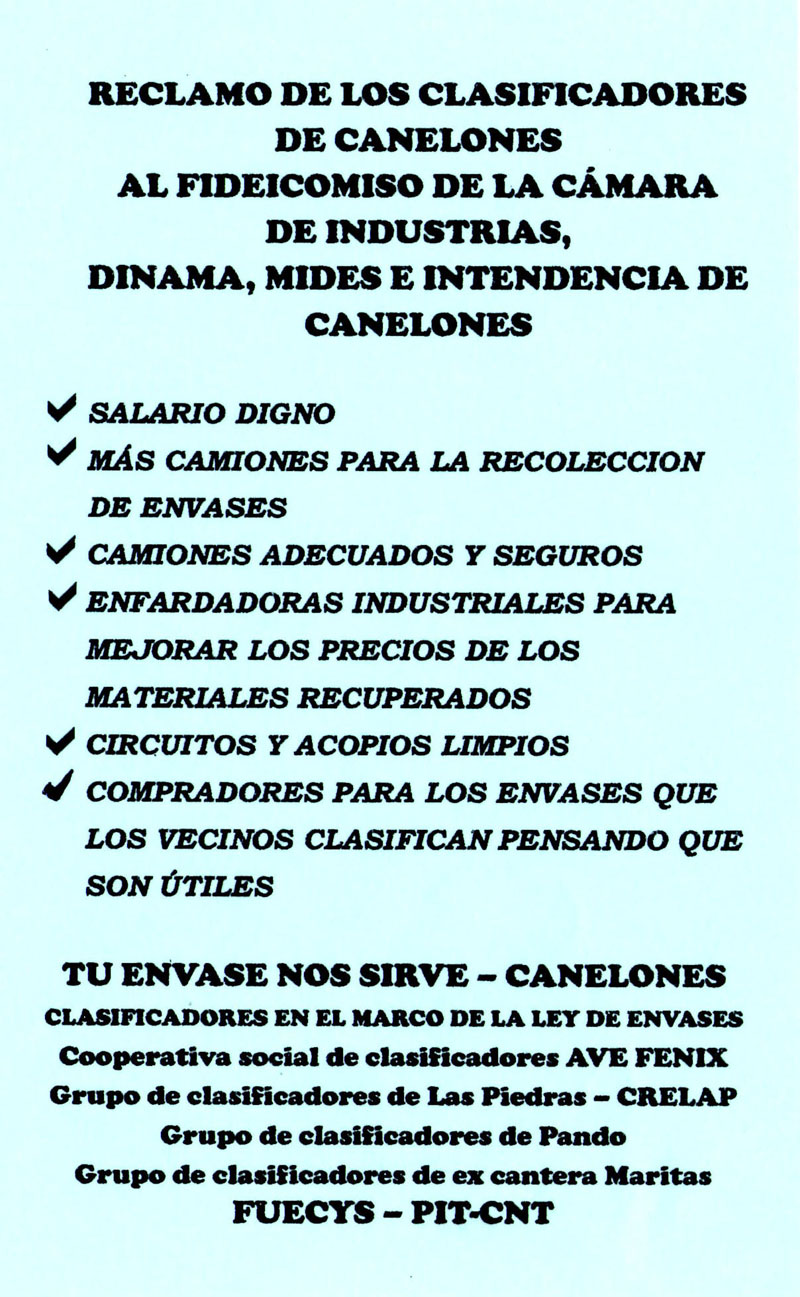 RECLAMO DE LOS CLASIFICADORES DE CANELONES
AL FIDEICOMISO DE LA CÁMARA DE INDUSTRIAS,
DINAMA, MIDES E INTENDENCIA DE CANELONES

✔ SALARIO DIGNO
✔ MÁS CAMIONES PARA LA RECOLECCION DE ENVASES
✔ CAMIONES ADECUADOS Y SEGUROS
✔ ENFARDADORAS INDUSTRIALES PARA MEJORAR LOS PRECIOS DE LOS MATERIALES RECUPERADOS
✔ CIRCUITOS Y ACOPIOS LIMPIOS
✔ COMPRADORES PARA LOS ENVASES QUE LOS VECINOS CLASIFICAN PENSANDO QUE SON ÚTILES

TU ENVASE NOS SIRVE – CANELONES
CLASIFICADORES EN EL MARCO DE LA LEY DE ENVASES
Cooperativa social de clasificadores AVE FENIX
Grupo de clasificadores de Las Piedras – CRELAP
Grupo de clasificadores de Pando
Grupo de clasificadores de ex cantera Maritas
FUECYS – PIT-CNT